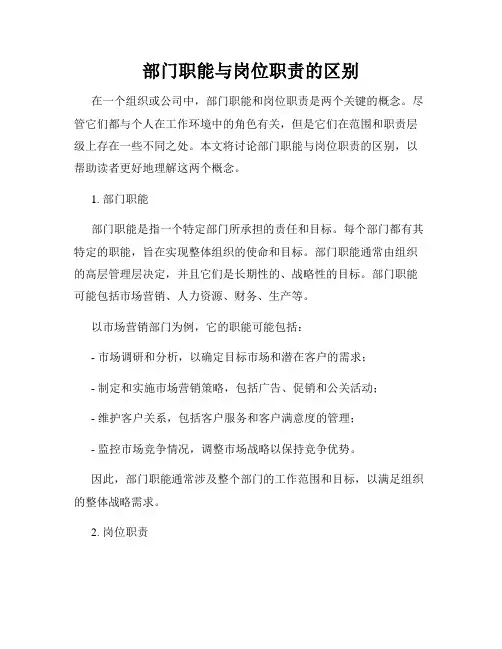 部门职能与岗位职责的区别

在一个组织或公司中，部门职能和岗位职责是两个关键的概念。尽管它们都与个人在工作环境中的角色有关，但是它们在范围和职责层级上存在一些不同之处。本文将讨论部门职能与岗位职责的区别，以帮助读者更好地理解这两个概念。

1. 部门职能

部门职能是指一个特定部门所承担的责任和目标。每个部门都有其特定的职能，旨在实现整体组织的使命和目标。部门职能通常由组织的高层管理层决定，并且它们是长期性的、战略性的目标。部门职能可能包括市场营销、人力资源、财务、生产等。

以市场营销部门为例，它的职能可能包括：

- 市场调研和分析，以确定目标市场和潜在客户的需求；

- 制定和实施市场营销策略，包括广告、促销和公关活动；

- 维护客户关系，包括客户服务和客户满意度的管理；

- 监控市场竞争情况，调整市场战略以保持竞争优势。

因此，部门职能通常涉及整个部门的工作范围和目标，以满足组织的整体战略需求。

2. 岗位职责